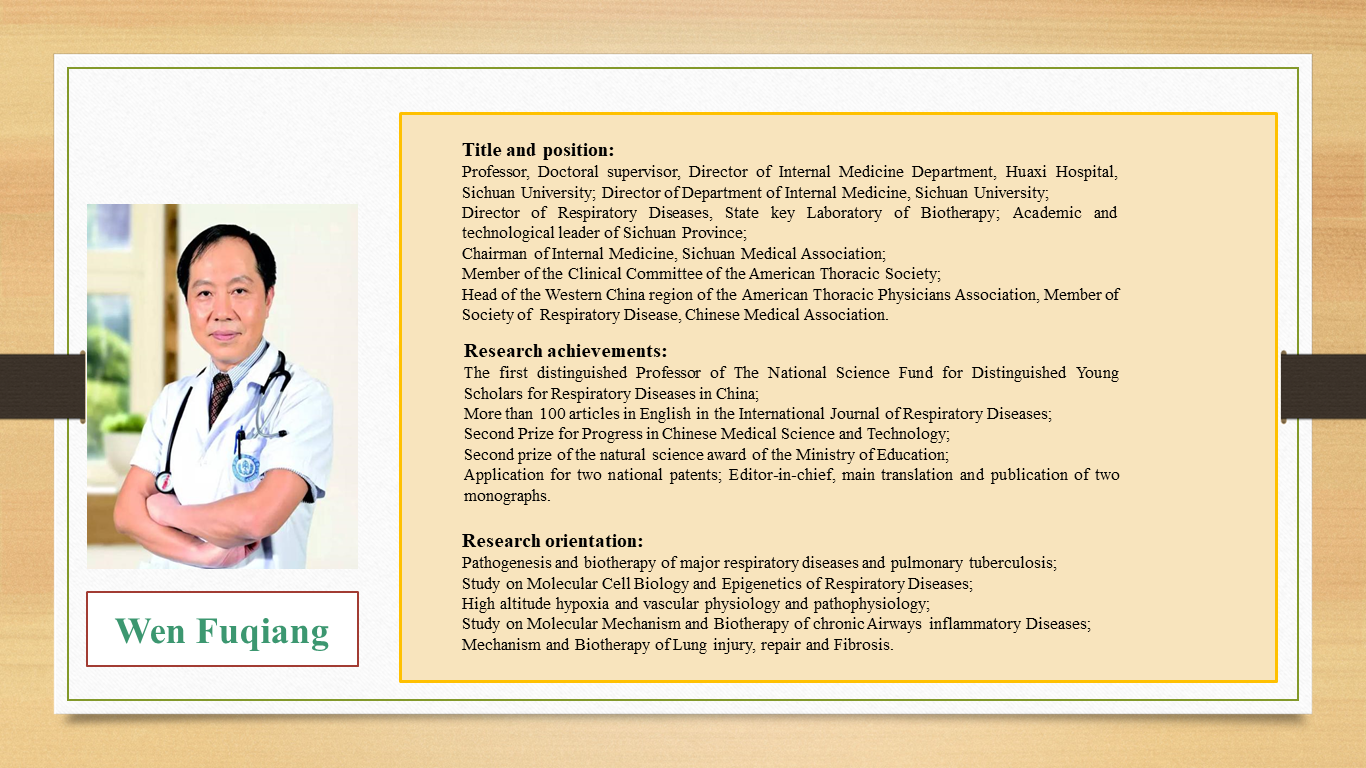 Wen Fuqiang

Title and position:
Professor, Doctoral supervisor, Director of Internal Medicine Department, Huaxi Hospital, Sichuan University; Director of Department of Internal Medicine, Sichuan University;
Director of Respiratory Diseases, State key Laboratory of Biotherapy; Academic and technological leader of Sichuan Province;
Chairman of Internal Medicine, Sichuan Medical Association;
Member of the Clinical Committee of the American Thoracic Society;
Head of the Western China region of the American Thoracic Physicians Association, Member of Society of Respiratory Disease, Chinese Medical Association.

Research achievements:
The first distinguished Professor of The National Science Fund for Distinguished Young Scholars for Respiratory Diseases in China;
More than 100 articles in English in the International Journal of Respiratory Diseases;
Second Prize for Progress in Chinese Medical Science and Technology;
Second prize of the natural science award of the Ministry of Education;
Application for two national patents; Editor-in-chief, main translation and publication of two monographs.

Research orientation:
Pathogenesis and biotherapy of major respiratory diseases and pulmonary tuberculosis;
Study on Molecular Cell Biology and Epigenetics of Respiratory Diseases;
High altitude hypoxia and vascular physiology and pathophysiology;
Study on Molecular Mechanism and Biotherapy of chronic Airways inflammatory Diseases;
Mechanism and Biotherapy of Lung injury, repair and Fibrosis.